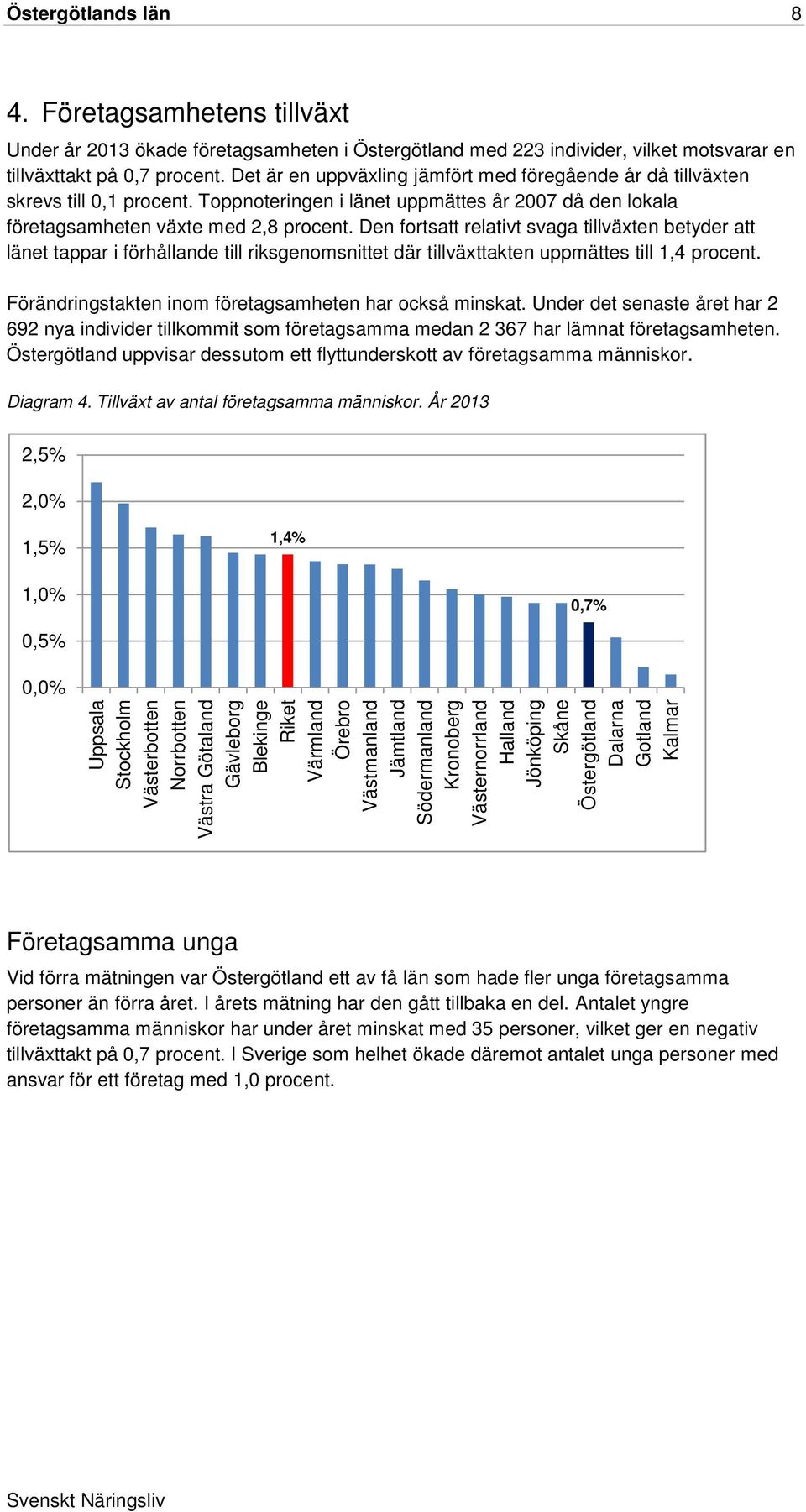 Östergötlands län 8

4. Företagsamhetens tillväxt

Under år 2013 ökade företagsamheten i Östergötland med 223 individer, vilket motsvarar en tillväxttakt på 0,7 procent. Det är en uppväxling jämfört med föregående år då tillväxten skrevs till 0,1 procent. Toppnoteringen i länet uppmättes år 2007 då den lokala företagsamheten växte med 2,8 procent. Den fortsatt relativt svaga tillväxten betyder att länet tappar i förhållande till riksgenomsnittet där tillväxttakten uppmättes till 1,4 procent.

Förändringstakten inom företagsamheten har också minskat. Under det senaste året har 2 692 nya individer tillkommit som företagsamma medan 2 367 har lämnat företagsamheten. Östergötland uppvisar dessutom ett flyttunderskott av företagsamma människor.

Diagram 4. Tillväxt av antal företagsamma människor. År 2013

2,5%
2,0%
1,5%
1,0%
0,5%
0,0%

1,4%
0,7%

Uppsala
Stockholm
Västerbotten
Norrbotten
Västra Götaland
Gävleborg
Blekinge
Riket
Värmland
Örebro
Västmanland
Jämtland
Södermanland
Kronoberg
Västernorrland
Halland
Jönköping
Skåne
Östergötland
Dalarna
Gotland
Kalmar

Företagsamma unga

Vid förra mätningen var Östergötland ett av få län som hade fler unga företagsamma personer än förra året. I årets mätning har den gått tillbaka en del. Antalet yngre företagsamma människor har under året minskat med 35 personer, vilket ger en negativ tillväxttakt på 0,7 procent. I Sverige som helhet ökade däremot antalet unga personer med ansvar för ett företag med 1,0 procent.

Svenskt Näringsliv